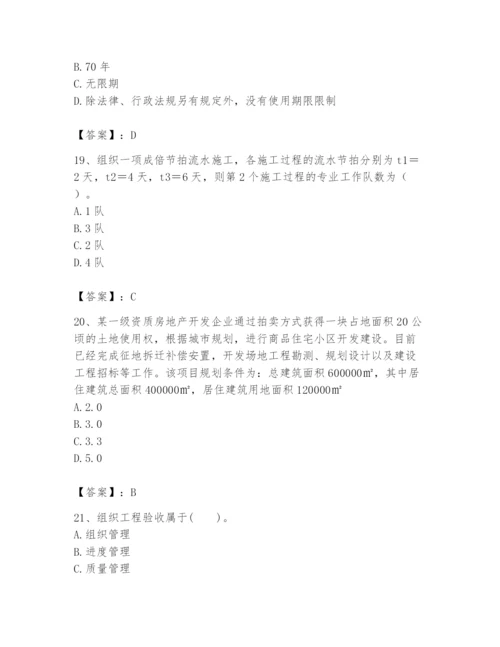 B. 70 年
C. 无限期
D. 除法律、行政法规另有规定外，没有使用期限限制

【答案】：D

19、组织一项成倍节拍流水施工，各施工过程的流水节拍分别为 t1＝2 天，t2＝4 天，t3＝6 天，则第 2 个施工过程的专业工作队数为（ ）。
A. 1 队
B. 3 队
C. 2 队
D. 4 队

【答案】：C

20、某一级资质房地产开发企业通过拍卖方式获得一块占地面积 20 公顷的土地使用权，根据城市规划，进行商品住宅小区开发建设。目前已经完成征地拆迁补偿安置，开发场地工程勘测、规划设计以及建设工程招标等工作。该项目规划条件为：总建筑面积 600000㎡，其中居住建筑总面积 400000㎡，居住建筑用地面积 120000㎡
A. 2. 0
B. 3. 0
C. 3. 3
D. 5. 0

【答案】：B

21、组织工程验收属于(　　)。
A. 组织管理
B. 进度管理
C. 质量管理